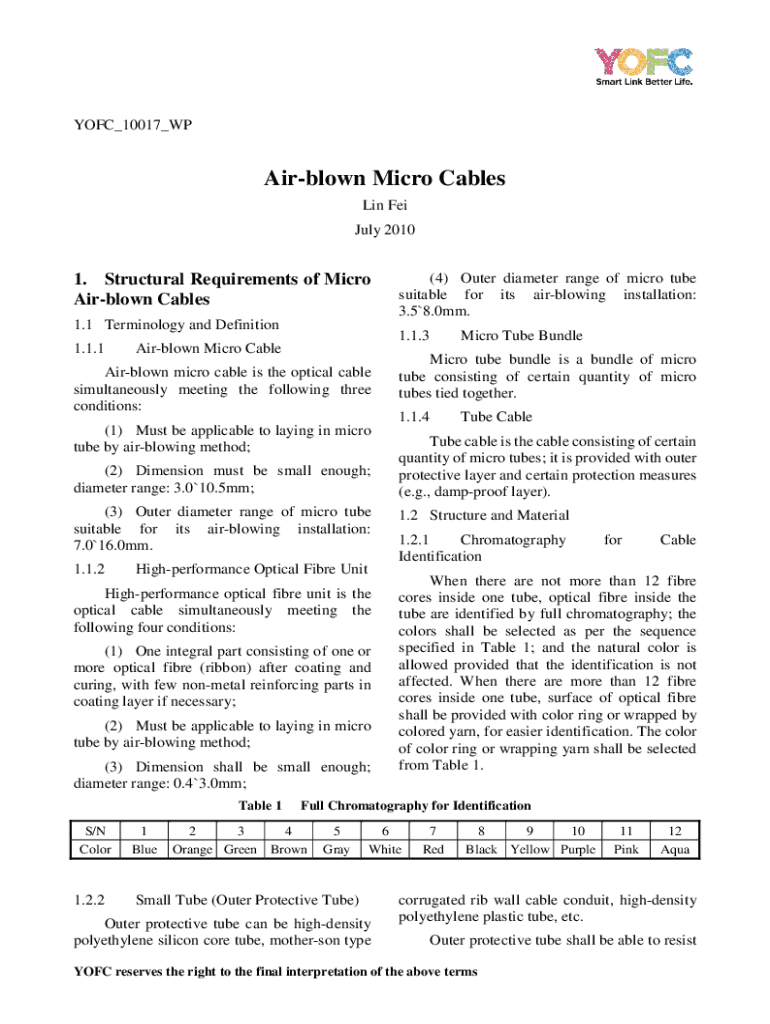 YOFC
Smart Link Better Life.

YOFC_10017_WP

Air-blown Micro Cables

Lin Fei

July 2010

1. Structural Requirements of Micro Air-blown Cables

1.1 Terminology and Definition

1.1.1 Air-blown Micro Cable

Air-blown micro cable is the optical cable simultaneously meeting the following three conditions:

(1) Must be applicable to laying in micro tube by air-blowing method;

(2) Dimension must be small enough; diameter range: 3.0`10.5mm;

(3) Outer diameter range of micro tube suitable for its air-blowing installation: 7.0`16.0mm.

1.1.2 High-performance Optical Fibre Unit

High-performance optical fibre unit is the optical cable simultaneously meeting the following four conditions:

(1) One integral part consisting of one or more optical fibre (ribbon) after coating and curing, with few non-metal reinforcing parts in coating layer if necessary;

(2) Must be applicable to laying in micro tube by air-blowing method;

(3) Dimension shall be small enough; diameter range: 0.4`3.0mm;

(4) Outer diameter range of micro tube suitable for its air-blowing installation: 3.5`8.0mm.

1.1.3 Micro Tube Bundle

Micro tube bundle is a bundle of micro tube consisting of certain quantity of micro tubes tied together.

1.1.4 Tube Cable

Tube cable is the cable consisting of certain quantity of micro tubes; it is provided with outer protective layer and certain protection measures (e.g., damp-proof layer).

1.2 Structure and Material

1.2.1 Chromatography for Cable Identification

When there are not more than 12 fibre cores inside one tube, optical fibre inside the tube are identified by full chromatography; the colors shall be selected as per the sequence specified in Table 1; and the natural color is allowed provided that the identification is not affected. When there are more than 12 fibre cores inside one tube, surface of optical fibre shall be provided with color ring or wrapped by colored yarn, for easier identification. The color of color ring or wrapping yarn shall be selected from Table 1.

Table 1 Full Chromatography for Identification

| S/N | 1 | 2 | 3 | 4 | 5 | 6 | 7 | 8 | 9 | 10 | 11 | 12 |
|---|---|---|---|---|---|---|---|---|---|---|---|---|
| Color | Blue | Orange | Green | Brown | Gray | White | Red | Black | Yellow | Purple | Pink | Aqua |

1.2.2 Small Tube (Outer Protective Tube)

Outer protective tube can be high-density polyethylene silicon core tube, mother-son type corrugated rib wall cable conduit, high-density polyethylene plastic tube, etc.

Outer protective tube shall be able to resist

YOFC reserves the right to the final interpretation of the above terms